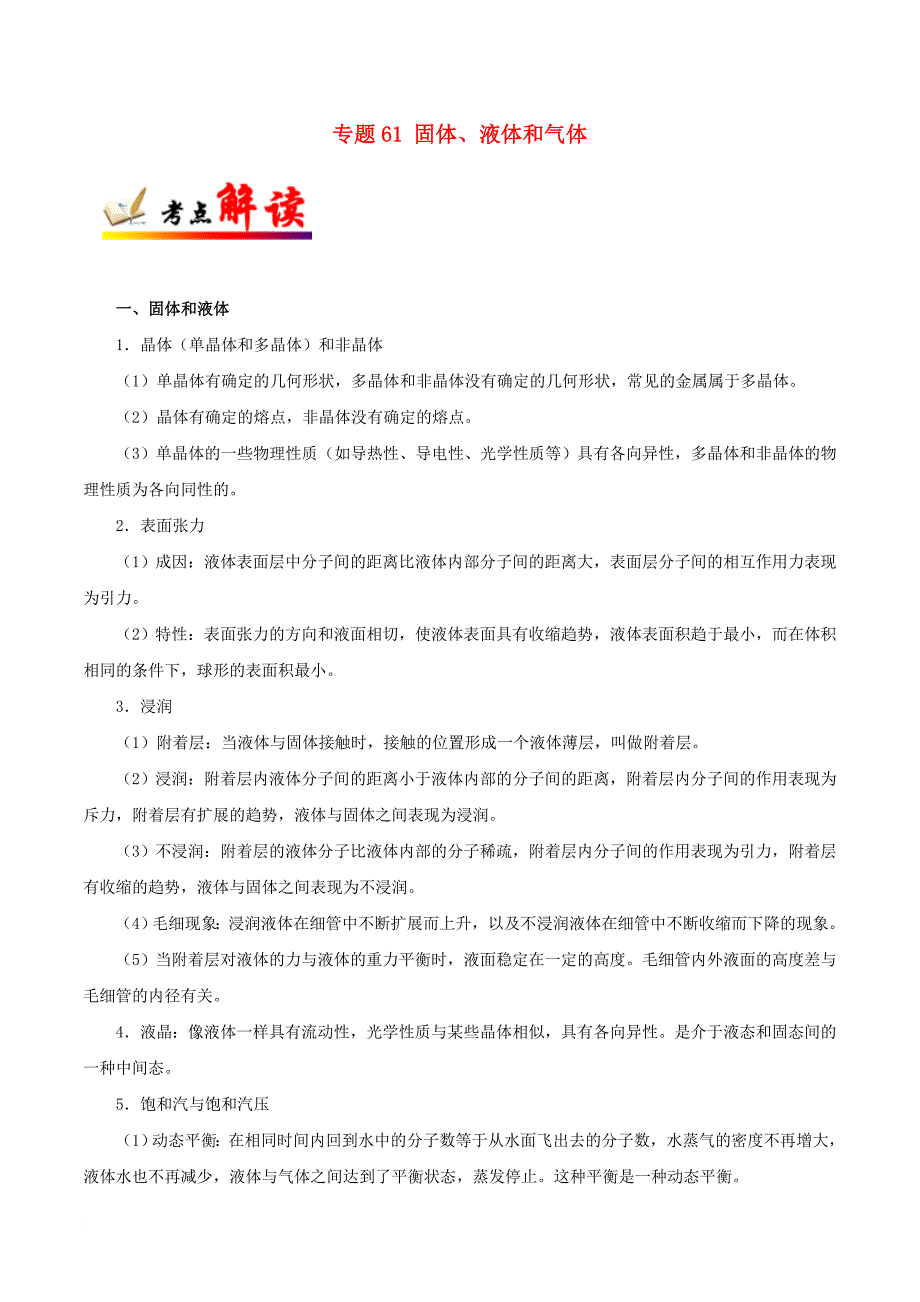 专题 61 固体、液体和气体

考点解读

一、固体和液体

1．晶体（单晶体和多晶体）和非晶体

（1）单晶体有确定的几何形状，多晶体和非晶体没有确定的几何形状，常见的金属属于多晶体。

（2）晶体有确定的熔点，非晶体没有确定的熔点。

（3）单晶体的一些物理性质（如导热性、导电性、光学性质等）具有各向异性，多晶体和非晶体的物理性质为各向同性的。

2．表面张力

（1）成因：液体表面层中分子间的距离比液体内部分子间的距离大，表面层分子间的相互作用力表现为引力。

（2）特性：表面张力的方向和液面相切，使液体表面具有收缩趋势，液体表面积趋于最小，而在体积相同的条件下，球形的表面积最小。

3．浸润

（1）附着层：当液体与固体接触时，接触的位置形成一个液体薄层，叫做附着层。

（2）浸润：附着层内液体分子间的距离小于液体内部的分子间的距离，附着层内分子间的作用表现为斥力，附着层有扩展的趋势，液体与固体之间表现为浸润。

（3）不浸润：附着层的液体分子比液体内部的分子稀疏，附着层内分子间的作用表现为引力，附着层有收缩的趋势，液体与固体之间表现为不浸润。

（4）毛细现象：浸润液体在细管中不断扩展而上升，以及不浸润液体在细管中不断收缩而下降的现象。

（5）当附着层对液体的力与液体的重力平衡时，液面稳定在一定的高度。毛细管内外液面的高度差与毛细管的内径有关。

4．液晶：像液体一样具有流动性，光学性质与某些晶体相似，具有各向异性。是介于液态和固态间的一种中间态。

5．饱和汽与饱和汽压

（1）动态平衡：在相同时间内回到水中的分子数等于从水面飞出去的分子数，水蒸气的密度不再增大，液体水也不再减少，液体与气体之间达到了平衡状态，蒸发停止。这种平衡是一种动态平衡。